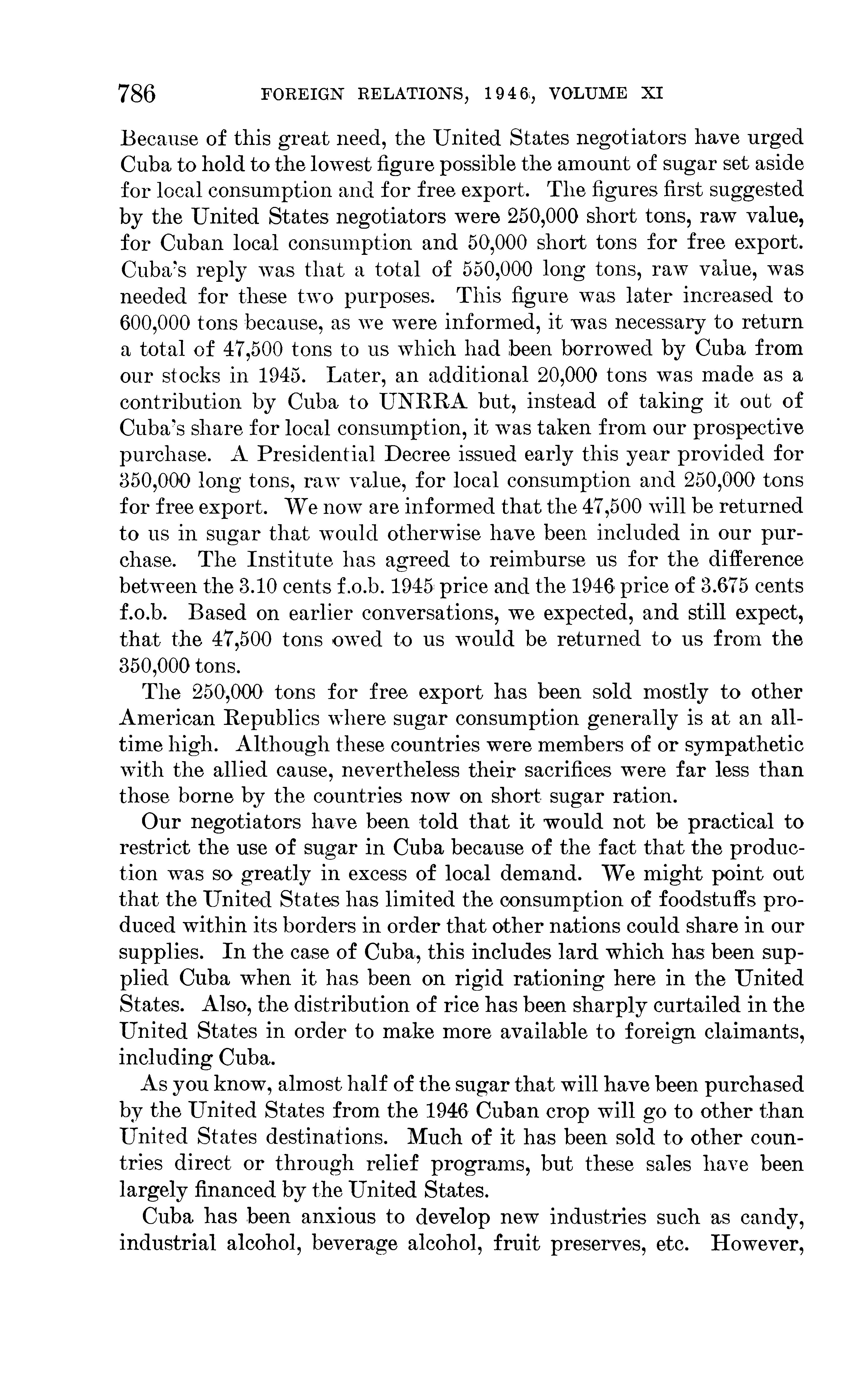 786 FOREIGN RELATIONS, 1946, VOLUME XI

Because of this great need, the United States negotiators have urged Cuba to hold to the lowest figure possible the amount of sugar set aside for local consumption and for free export. The figures first suggested by the United States negotiators were 250,000 short tons, raw value, for Cuban local consumption and 50,000 short tons for free export. Cuba's reply was that a total of 550,000 long tons, raw value, was needed for these two purposes. This figure was later increased to 600,000 tons because, as we were informed, it was necessary to return a total of 47,500 tons to us which had been borrowed by Cuba from our stocks in 1945. Later, an additional 20,000 tons was made as a contribution by Cuba to UNRRA but, instead of taking it out of Cuba's share for local consumption, it was taken from our prospective purchase. A Presidential Decree issued early this year provided for 350,000 long tons, raw value, for local consumption and 250,000 tons for free export. We now are informed that the 47,500 will be returned to us in sugar that would otherwise have been included in our purchase. The Institute has agreed to reimburse us for the difference between the 3.10 cents f.o.b. 1945 price and the 1946 price of 3.675 cents f.o.b. Based on earlier conversations, we expected, and still expect, that the 47,500 tons owed to us would be returned to us from the 350,000 tons.

The 250,000 tons for free export has been sold mostly to other American Republics where sugar consumption generally is at an all-time high. Although these countries were members of or sympathetic with the allied cause, nevertheless their sacrifices were far less than those borne by the countries now on short sugar ration.

Our negotiators have been told that it would not be practical to restrict the use of sugar in Cuba because of the fact that the production was so greatly in excess of local demand. We might point out that the United States has limited the consumption of foodstuffs produced within its borders in order that other nations could share in our supplies. In the case of Cuba, this includes lard which has been supplied Cuba when it has been on rigid rationing here in the United States. Also, the distribution of rice has been sharply curtailed in the United States in order to make more available to foreign claimants, including Cuba.

As you know, almost half of the sugar that will have been purchased by the United States from the 1946 Cuban crop will go to other than United States destinations. Much of it has been sold to other countries direct or through relief programs, but these sales have been largely financed by the United States.

Cuba has been anxious to develop new industries such as candy, industrial alcohol, beverage alcohol, fruit preserves, etc. However,